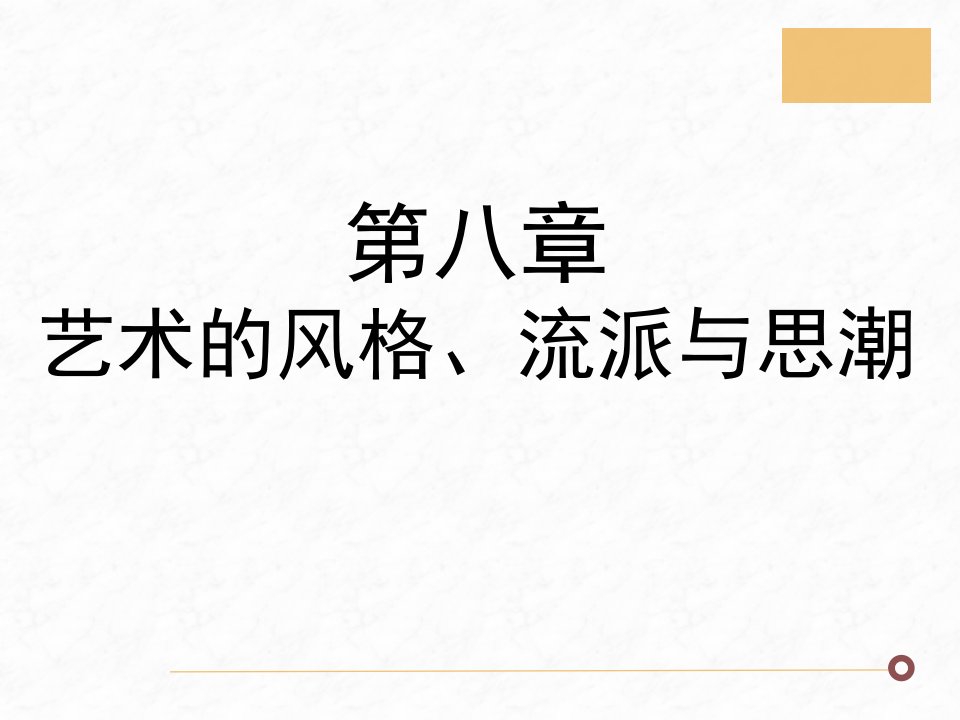 第八章
艺术的风格、流派与思潮